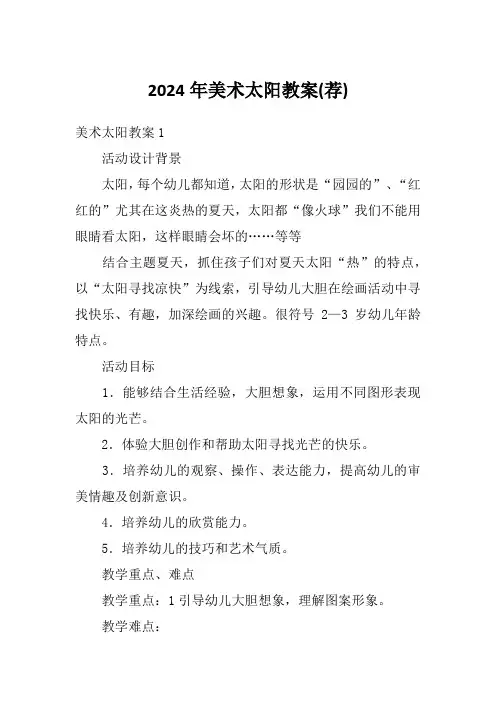 2024 年美术太阳教案(荐)

美术太阳教案 1

活动设计背景

太阳，每个幼儿都知道，太阳的形状是“园园的”、“红红的”尤其在这炎热的夏天，太阳都“像火球”我们不能用眼睛看太阳，这样眼睛会坏的……等等

结合主题夏天，抓住孩子们对夏天太阳“热”的特点，以“太阳寻找凉快”为线索，引导幼儿大胆在绘画活动中寻找快乐、有趣，加深绘画的兴趣。很符号 2—3 岁幼儿年龄特点。

活动目标

1．能够结合生活经验，大胆想象，运用不同图形表现太阳的光芒。

2．体验大胆创作和帮助太阳寻找光芒的快乐。

3．培养幼儿的观察、操作、表达能力，提高幼儿的审美情趣及创新意识。

4．培养幼儿的欣赏能力。

5．培养幼儿的技巧和艺术气质。

教学重点、难点

教学重点：1 引导幼儿大胆想象，理解图案形象。

教学难点：